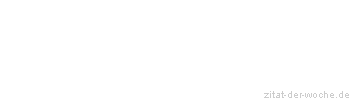 zitat-der-woche.de